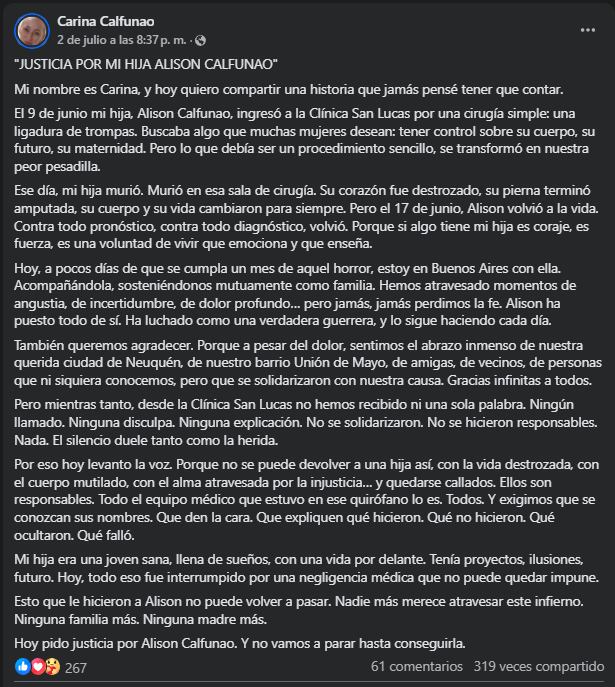 Carina Calfunao
2 de julio a las 8:37 p. m. ·

"JUSTICIA POR MI HIJA ALISON CALFUNAO"

Mi nombre es Carina, y hoy quiero compartir una historia que jamás pensé tener que contar.

El 9 de junio mi hija, Alison Calfunao, ingresó a la Clínica San Lucas por una cirugía simple: una ligadura de trompas. Buscaba algo que muchas mujeres desean: tener control sobre su cuerpo, su futuro, su maternidad. Pero lo que debía ser un procedimiento sencillo, se transformó en nuestra peor pesadilla.

Ese día, mi hija murió. Murió en esa sala de cirugía. Su corazón fue destrozado, su pierna terminó amputada, su cuerpo y su vida cambiaron para siempre. Pero el 17 de junio, Alison volvió a la vida. Contra todo pronóstico, contra todo diagnóstico, volvió. Porque si algo tiene mi hija es coraje, es fuerza, es una voluntad de vivir que emociona y que enseña.

Hoy, a pocos días de que se cumpla un mes de aquel horror, estoy en Buenos Aires con ella. Acompañándola, sosteniéndonos mutuamente como familia. Hemos atravesado momentos de angustia, de incertidumbre, de dolor profundo... pero jamás, jamás perdimos la fe. Alison ha puesto todo de sí. Ha luchado como una verdadera guerrera, y lo sigue haciendo cada día.

También queremos agradecer. Porque a pesar del dolor, sentimos el abrazo inmenso de nuestra querida ciudad de Neuquén, de nuestro barrio Unión de Mayo, de amigas, de vecinos, de personas que ni siquiera conocemos, pero que se solidarizaron con nuestra causa. Gracias infinitas a todos.

Pero mientras tanto, desde la Clínica San Lucas no hemos recibido ni una sola palabra. Ningún llamado. Ninguna disculpa. Ninguna explicación. No se solidarizaron. No se hicieron responsables. Nada. El silencio duele tanto como la herida.

Por eso hoy levanto la voz. Porque no se puede devolver a una hija así, con la vida destrozada, con el cuerpo mutilado, con el alma atravesada por la injusticia... y quedarse callados. Ellos son responsables. Todo el equipo médico que estuvo en ese quirófano lo es. Todos. Y exigimos que se conozcan sus nombres. Que den la cara. Que expliquen qué hicieron. Qué no hicieron. Qué ocultaron. Qué falló.

Mi hija era una joven sana, llena de sueños, con una vida por delante. Tenía proyectos, ilusiones, futuro. Hoy, todo eso fue interrumpido por una negligencia médica que no puede quedar impune.

Esto que le hicieron a Alison no puede volver a pasar. Nadie más merece atravesar este infierno. Ninguna familia más. Ninguna madre más.

Hoy pido justicia por Alison Calfunao. Y no vamos a parar hasta conseguirla.

267
61 comentarios 319 veces compartido